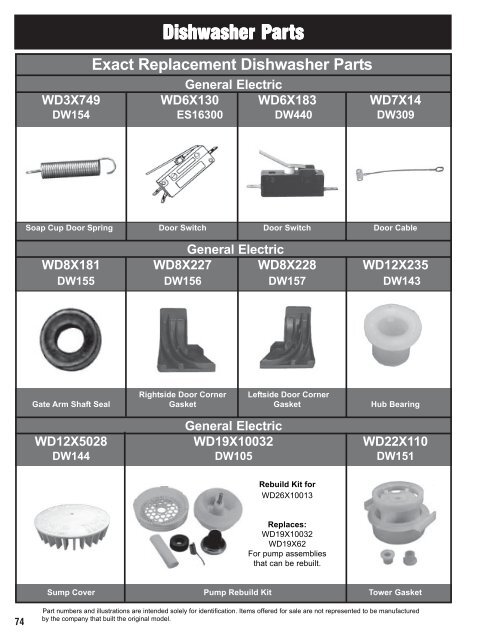 Dishwasher Parts

Exact Replacement Dishwasher Parts

General Electric

| WD3X749 DW154 | WD6X130 ES16300 | WD6X183 DW440 | WD7X14 DW309 |
|---|---|---|---|
| Soap Cup Door Spring | Door Switch | Door Switch | Door Cable |

General Electric

| WD8X181 DW155 | WD8X227 DW156 | WD8X228 DW157 | WD12X235 DW143 |
|---|---|---|---|
| Gate Arm Shaft Seal | Rightside Door Corner Gasket | Leftside Door Corner Gasket | Hub Bearing |

General Electric

| WD12X5028 DW144 | WD19X10032 DW105 | WD22X110 DW151 |
|---|---|---|
| | Rebuild Kit for WD26X10013 Replaces: WD19X10032 WD19X62 For pump assemblies that can be rebuilt. | |
| Sump Cover | Pump Rebuild Kit | Tower Gasket |

74

Part numbers and illustrations are intended solely for identification. Items offered for sale are not represented to be manufactured by the company that built the original model.